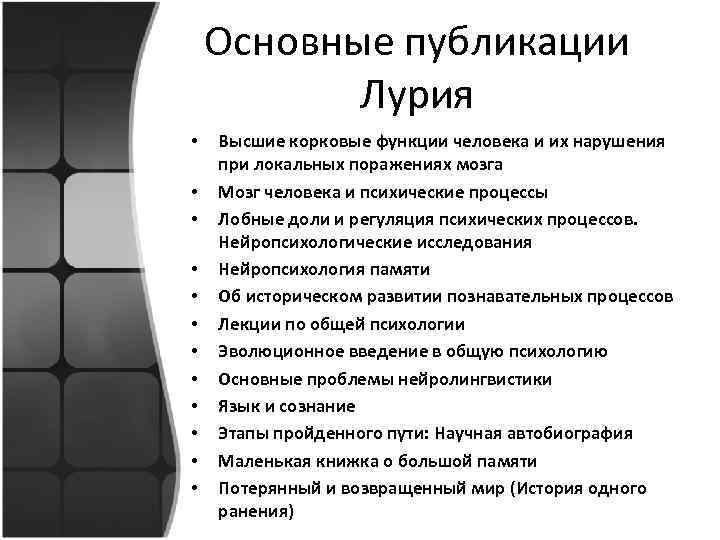 Основные публикации Лурия

• Высшие корковые функции человека и их нарушения при локальных поражениях мозга
• Мозг человека и психические процессы
• Лобные доли и регуляция психических процессов. Нейропсихологические исследования
• Нейропсихология памяти
• Об историческом развитии познавательных процессов
• Лекции по общей психологии
• Эволюционное введение в общую психологию
• Основные проблемы нейролингвистики
• Язык и сознание
• Этапы пройденного пути: Научная автобиография
• Маленькая книжка о большой памяти
• Потерянный и возвращенный мир (История одного ранения)